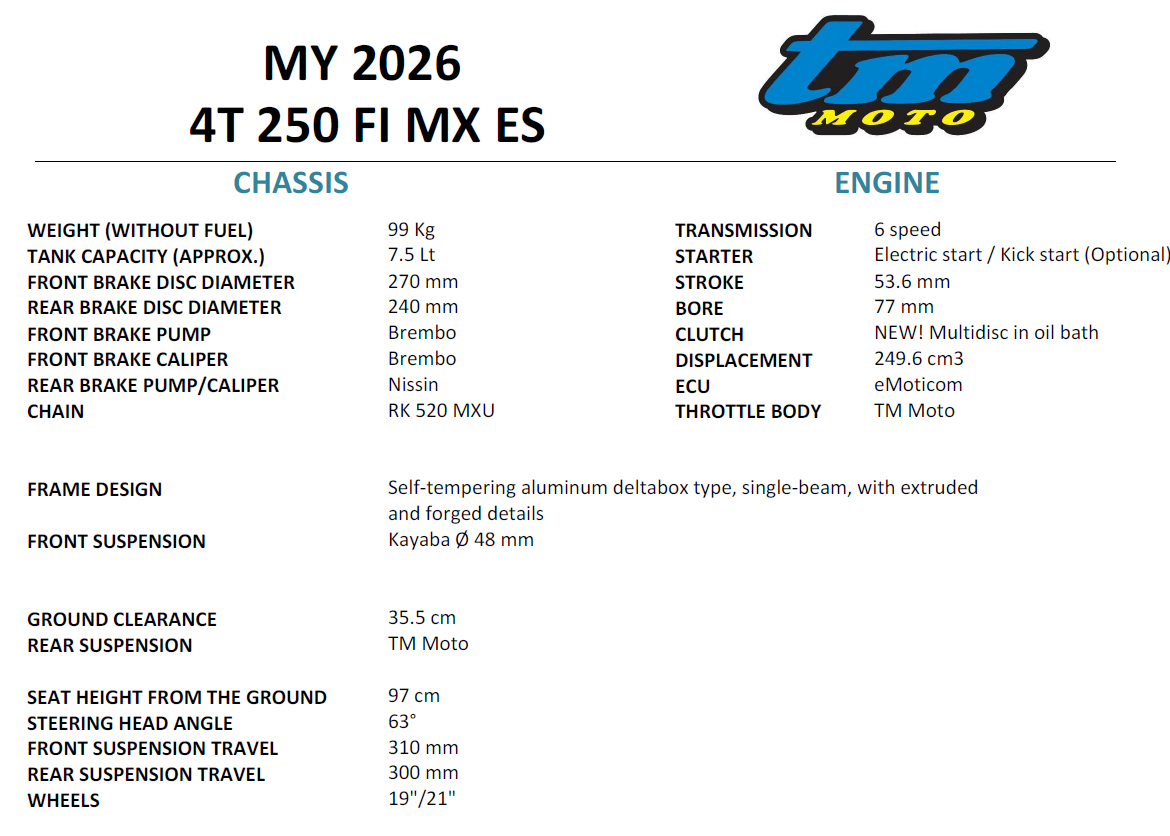 MY 2026
4T 250 FI MX ES

tm
MOTO

CHASSIS

WEIGHT (WITHOUT FUEL) 99 Kg
TANK CAPACITY (APPROX.) 7.5 Lt
FRONT BRAKE DISC DIAMETER 270 mm
REAR BRAKE DISC DIAMETER 240 mm
FRONT BRAKE PUMP Brembo
FRONT BRAKE CALIPER Brembo
REAR BRAKE PUMP/CALIPER Nissin
CHAIN RK 520 MXU

ENGINE

TRANSMISSION 6 speed
STARTER Electric start / Kick start (Optional)
STROKE 53.6 mm
BORE 77 mm
CLUTCH NEW! Multidisc in oil bath
DISPLACEMENT 249.6 cm3
ECU eMoticom
THROTTLE BODY TM Moto

FRAME DESIGN Self-tempering aluminum deltabox type, single-beam, with extruded and forged details
FRONT SUSPENSION Kayaba Ø 48 mm

GROUND CLEARANCE 35.5 cm
REAR SUSPENSION TM Moto

SEAT HEIGHT FROM THE GROUND 97 cm
STEERING HEAD ANGLE 63°
FRONT SUSPENSION TRAVEL 310 mm
REAR SUSPENSION TRAVEL 300 mm
WHEELS 19"/21"